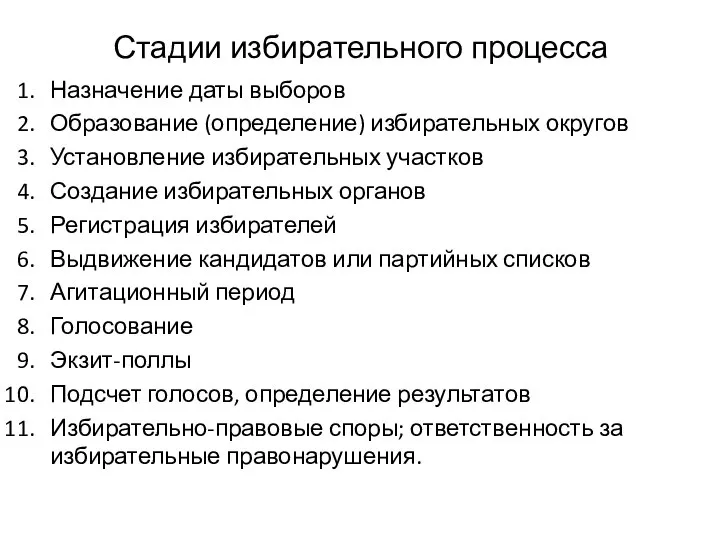 Стадии избирательного процесса

1. Назначение даты выборов
2. Образование (определение) избирательных округов
3. Установление избирательных участков
4. Создание избирательных органов
5. Регистрация избирателей
6. Выдвижение кандидатов или партийных списков
7. Агитационный период
8. Голосование
9. Экзит-поллы
10. Подсчет голосов, определение результатов
11. Избирательно-правовые споры; ответственность за избирательные правонарушения.